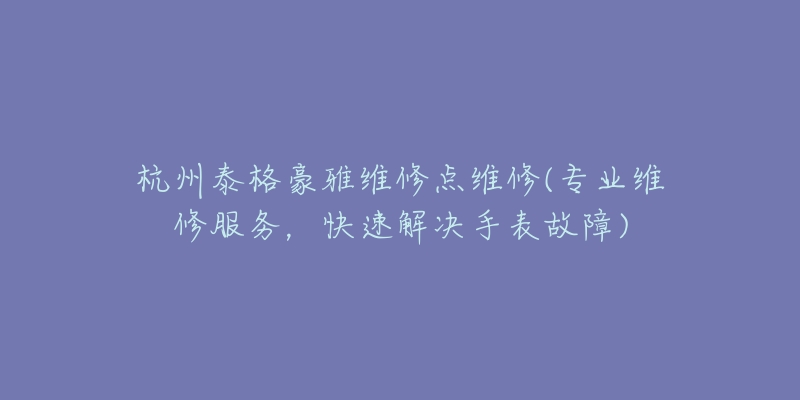 杭州泰格豪雅维修点维修(专业维修服务，快速解决手表故障)